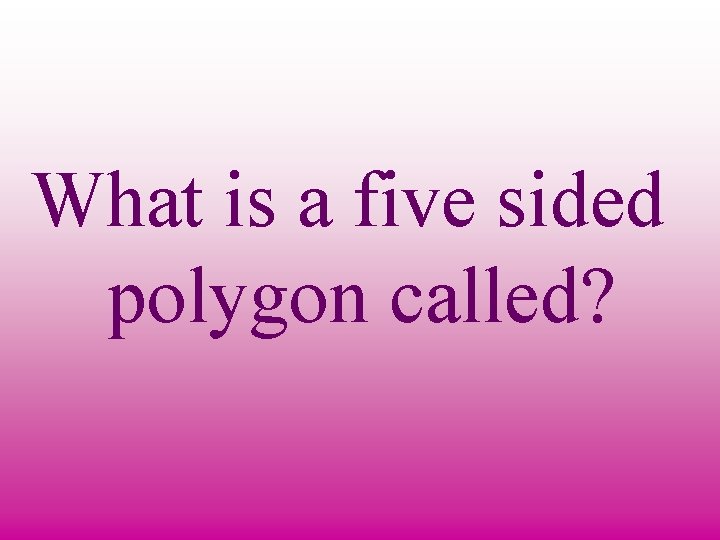 What is a five sided polygon called?